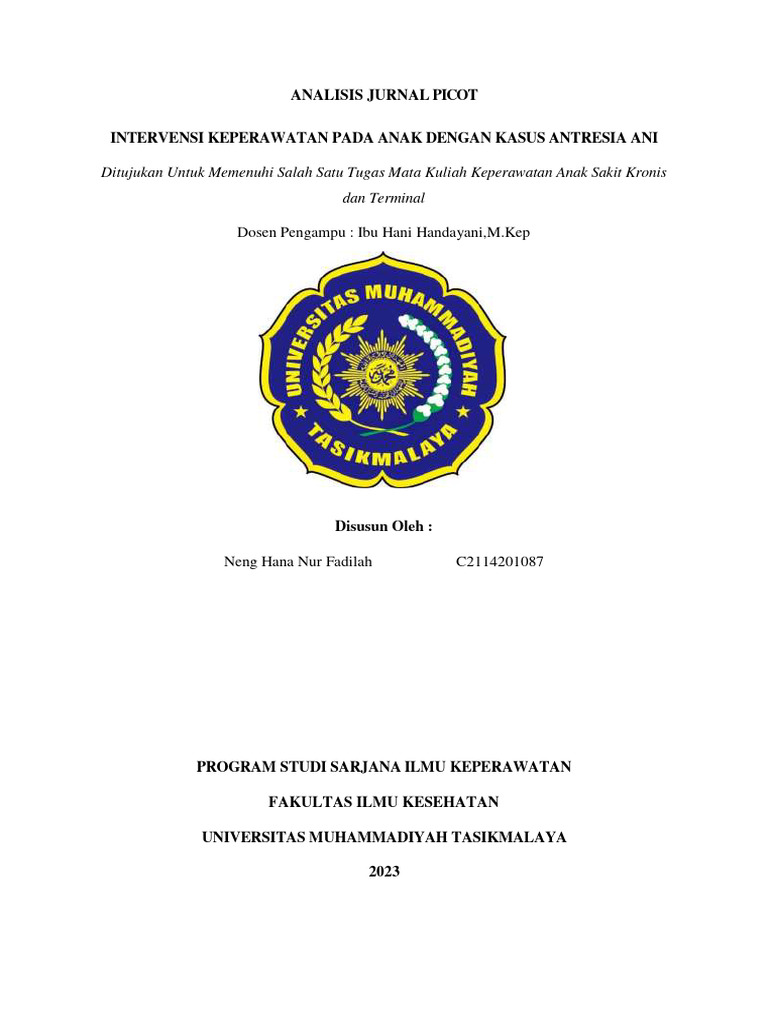 ANALISIS JURNAL PICOT

INTERVENSI KEPERAWATAN PADA ANAK DENGAN KASUS ANTRESIA ANI

Ditujukan Untuk Memenuhi Salah Satu Tugas Mata Kuliah Keperawatan Anak Sakit Kronis dan Terminal

Dosen Pengampu : Ibu Hani Handayani,M.Kep

UNIVERSITAS MUHAMMADIYAH TASIKMALAYA

Disusun Oleh :

Neng Hana Nur Fadilah C2114201087

PROGRAM STUDI SARJANA ILMU KEPERAWATAN

FAKULTAS ILMU KESEHATAN

UNIVERSITAS MUHAMMADIYAH TASIKMALAYA

2023